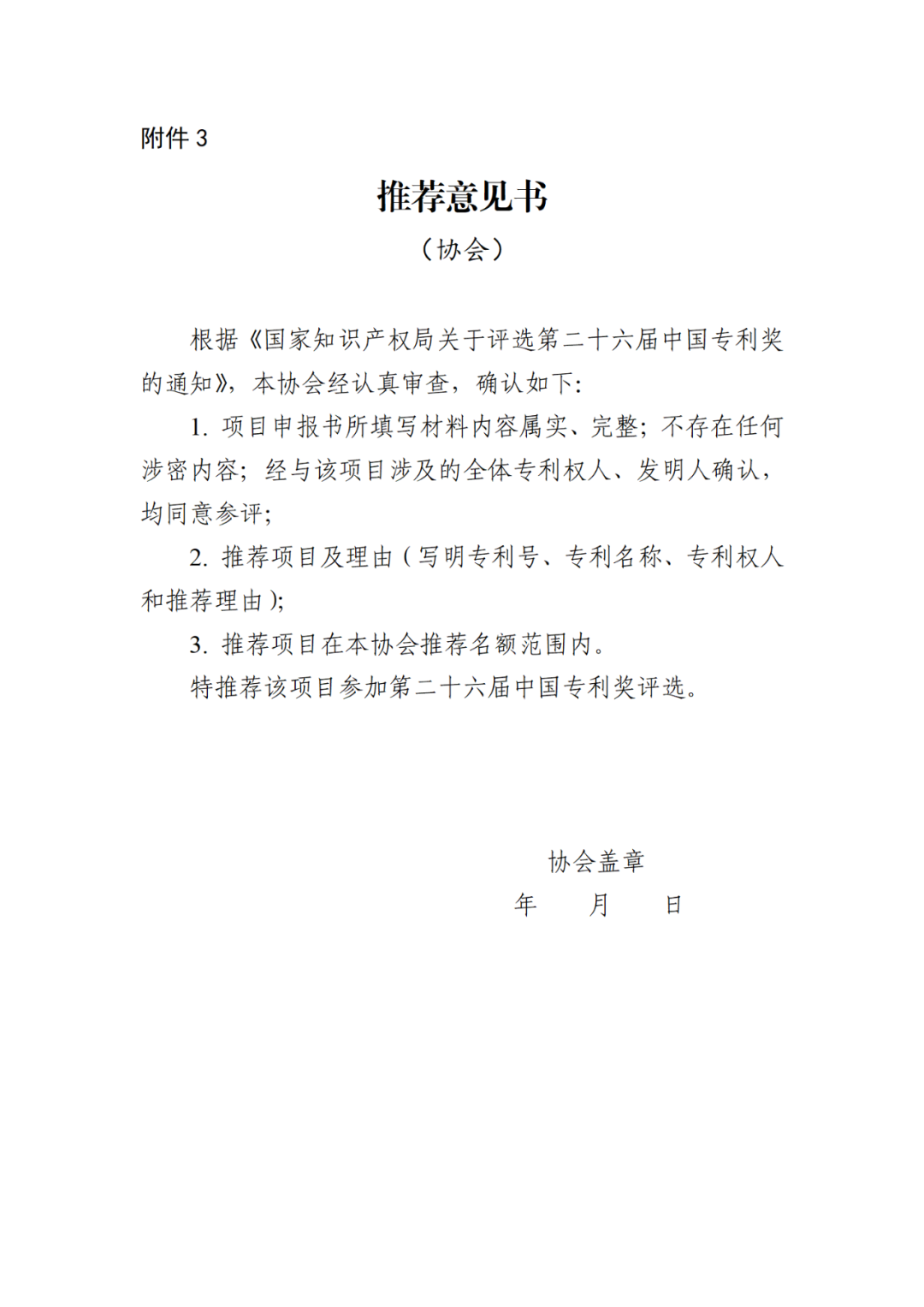 附件 3

推荐意见书

（协会）

根据《国家知识产权局关于评选第二十六届中国专利奖的通知》，本协会经认真审查，确认如下：

1. 项目申报书所填写材料内容属实、完整；不存在任何涉密内容；经与该项目涉及的全体专利权人、发明人确认，均同意参评；

2. 推荐项目及理由（写明专利号、专利名称、专利权人和推荐理由）；

3. 推荐项目在本协会推荐名额范围内。

特推荐该项目参加第二十六届中国专利奖评选。

协会盖章

年　　月　　日